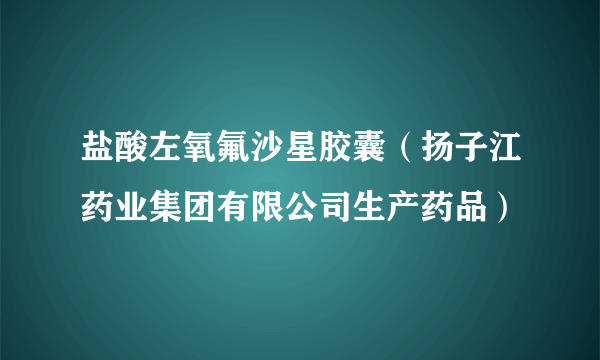 盐酸左氧氟沙星胶囊（扬子江药业集团有限公司生产药品）